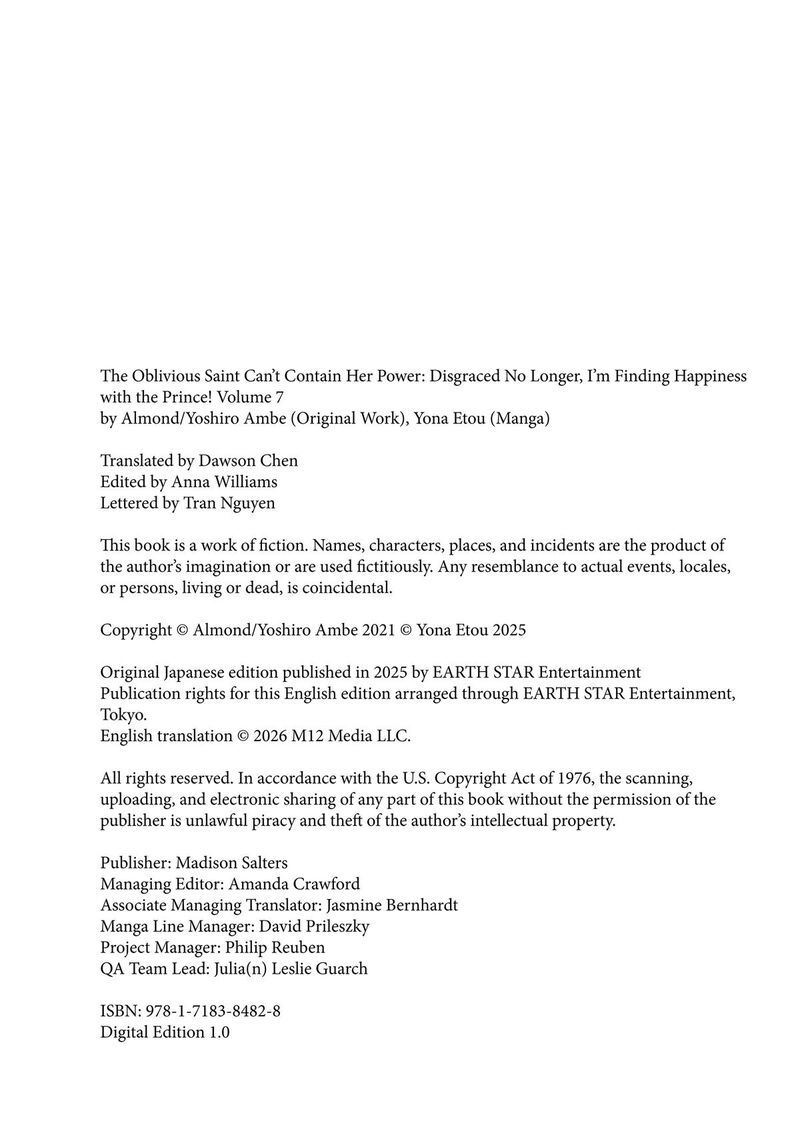 The Oblivious Saint Can't Contain Her Power: Disgraced No Longer, I'm Finding Happiness with the Prince! Volume 7
by Almond/Yoshiro Ambe (Original Work), Yona Etou (Manga)

Translated by Dawson Chen
Edited by Anna Williams
Lettered by Tran Nguyen

This book is a work of fiction. Names, characters, places, and incidents are the product of the author's imagination or are used fictitiously. Any resemblance to actual events, locales, or persons, living or dead, is coincidental.

Copyright © Almond/Yoshiro Ambe 2021 © Yona Etou 2025

Original Japanese edition published in 2025 by EARTH STAR Entertainment
Publication rights for this English edition arranged through EARTH STAR Entertainment, Tokyo.
English translation © 2026 M12 Media LLC.

All rights reserved. In accordance with the U.S. Copyright Act of 1976, the scanning, uploading, and electronic sharing of any part of this book without the permission of the publisher is unlawful piracy and theft of the author's intellectual property.

Publisher: Madison Salters
Managing Editor: Amanda Crawford
Associate Managing Translator: Jasmine Bernhardt
Manga Line Manager: David Prileszky
Project Manager: Philip Reuben
QA Team Lead: Julia(n) Leslie Guarch

ISBN: 978-1-7183-8482-8
Digital Edition 1.0